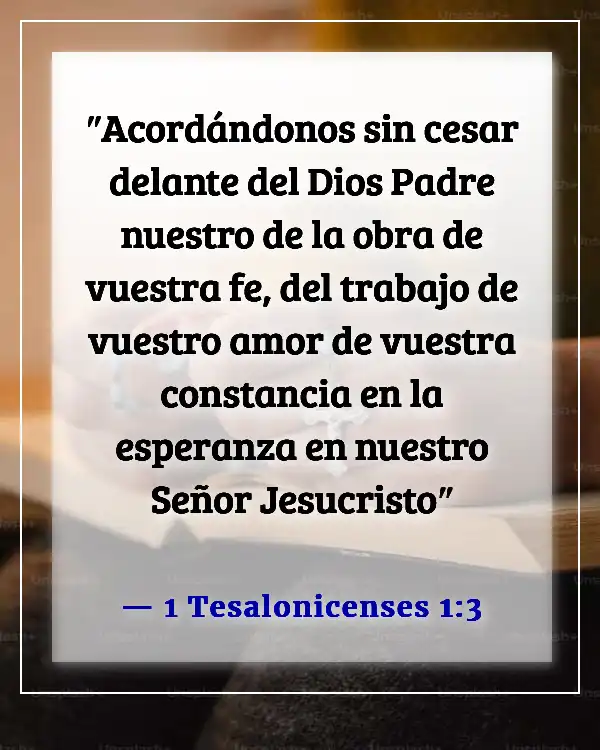 "Acordándonos sin cesar delante del Dios Padre nuestro de la obra de vuestra fe, del trabajo de vuestro amor de vuestra constancia en la esperanza en nuestro Señor Jesucristo"

— 1 Tesalonicenses 1:3